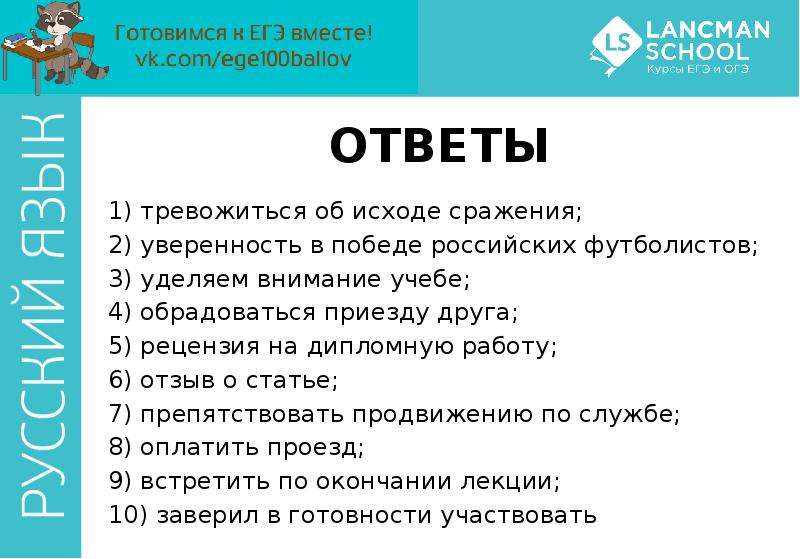 Готовимся к ЕГЭ вместе!
vk.com/ege100ballov

LS LANCMAN SCHOOL
Курсы ЕГЭ и ОГЭ

РУССКИЙ ЯЗЫК

ОТВЕТЫ

1) тревожиться об исходе сражения;
2) уверенность в победе российских футболистов;
3) уделяем внимание учебе;
4) обрадоваться приезду друга;
5) рецензия на дипломную работу;
6) отзыв о статье;
7) препятствовать продвижению по службе;
8) оплатить проезд;
9) встретить по окончании лекции;
10) заверил в готовности участвовать